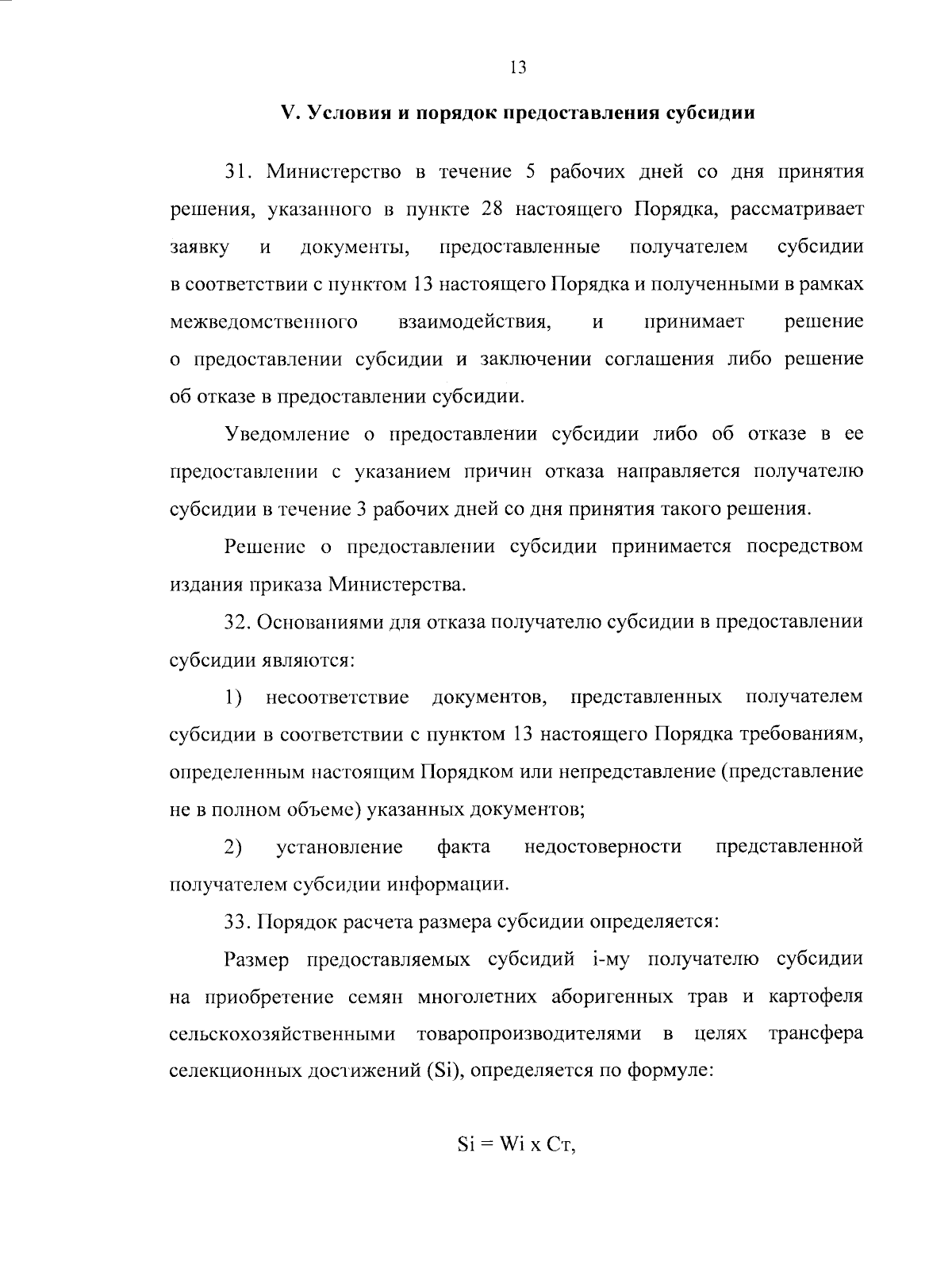 13

V. Условия и порядок предоставления субсидии

31. Министерство в течение 5 рабочих дней со дня принятия решения, указанного в пункте 28 настоящего Порядка, рассматривает заявку и документы, предоставленные получателем субсидии в соответствии с пунктом 13 настоящего Порядка и полученными в рамках межведомственного взаимодействия, и принимает решение о предоставлении субсидии и заключении соглашения либо решение об отказе в предоставлении субсидии.

Уведомление о предоставлении субсидии либо об отказе в ее предоставлении с указанием причин отказа направляется получателю субсидии в течение 3 рабочих дней со дня принятия такого решения.

Решение о предоставлении субсидии принимается посредством издания приказа Министерства.

32. Основаниями для отказа получателю субсидии в предоставлении субсидии являются:

1) несоответствие документов, представленных получателем субсидии в соответствии с пунктом 13 настоящего Порядка требованиям, определенным настоящим Порядком или непредставление (представление не в полном объеме) указанных документов;

2) установление факта недостоверности представленной получателем субсидии информации.

33. Порядок расчета размера субсидии определяется:

Размер предоставляемых субсидий i-му получателю субсидии на приобретение семян многолетних аборигенных трав и картофеля сельскохозяйственными товаропроизводителями в целях трансфера селекционных достижений (Si), определяется по формуле:

Si = Wi x Ст,